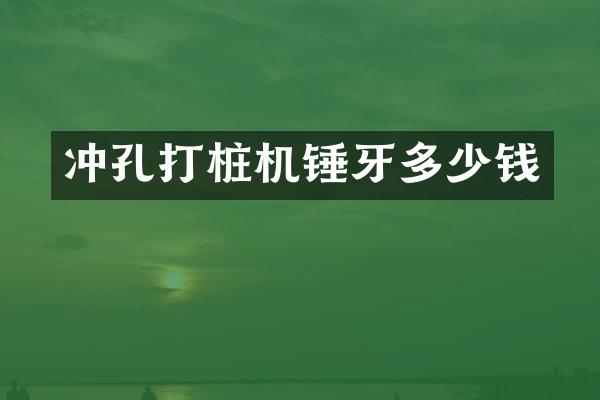 冲孔打桩机锤牙多少钱